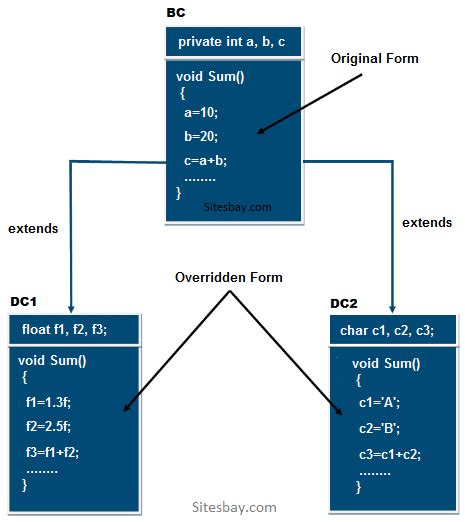 BC

private int a, b, c

void Sum()
{
a=10;
b=20;
c=a+b;
........
}
Sitesbay.com

Original Form

extends

extends

Overridden Form

DC1

float f1, f2, f3;

void Sum()
{
f1=1.3f;
f2=2.5f;
f3=f1+f2;
........
}

DC2

char c1, c2, c3;

void Sum()
{
c1='A';
c2='B';
c3=c1+c2;
........
}

Sitesbay.com